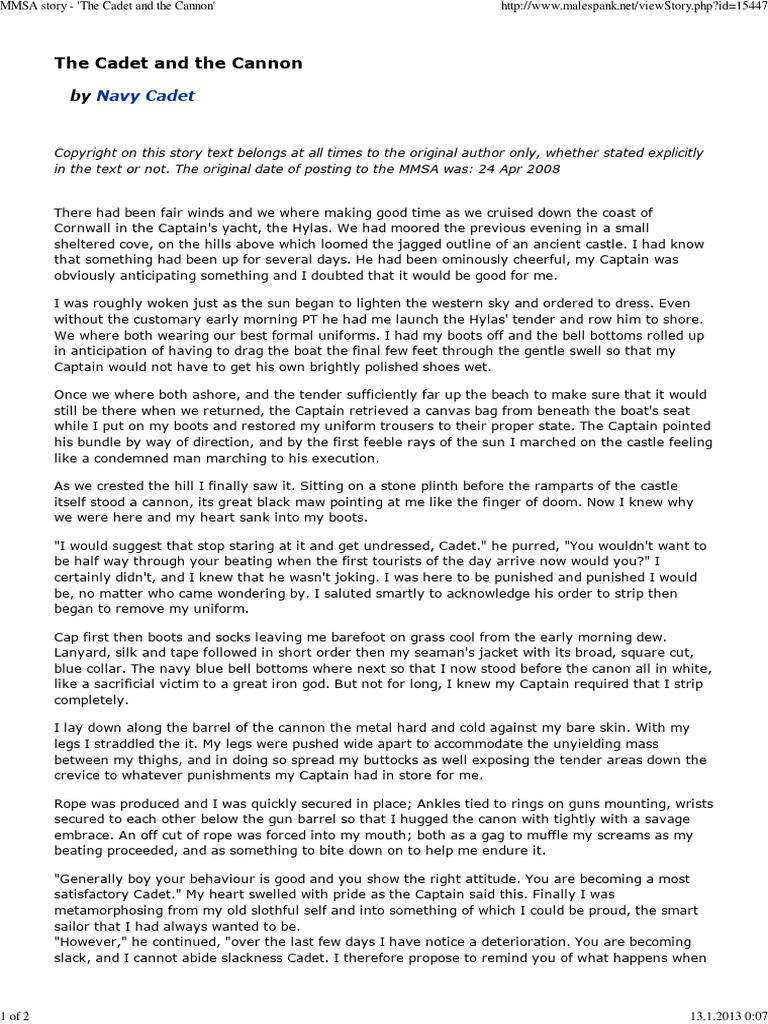 MMSA story - 'The Cadet and the Cannon'

http://www.malespank.net/viewStory.php?id=15447

The Cadet and the Cannon

by Navy Cadet

Copyright on this story text belongs at all times to the original author only, whether stated explicitly in the text or not. The original date of posting to the MMSA was: 24 Apr 2008

There had been fair winds and we where making good time as we cruised down the coast of Cornwall in the Captain's yacht, the Hylas. We had moored the previous evening in a small sheltered cove, on the hills above which loomed the jagged outline of an ancient castle. I had know that something had been up for several days. He had been ominously cheerful, my Captain was obviously anticipating something and I doubted that it would be good for me.

I was roughly woken just as the sun began to lighten the western sky and ordered to dress. Even without the customary early morning PT he had me launch the Hylas' tender and row him to shore. We where both wearing our best formal uniforms. I had my boots off and the bell bottoms rolled up in anticipation of having to drag the boat the final few feet through the gentle swell so that my Captain would not have to get his own brightly polished shoes wet.

Once we where both ashore, and the tender sufficiently far up the beach to make sure that it would still be there when we returned, the Captain retrieved a canvas bag from beneath the boat's seat while I put on my boots and restored my uniform trousers to their proper state. The Captain pointed his bundle by way of direction, and by the first feeble rays of the sun I marched on the castle feeling like a condemned man marching to his execution.

As we crested the hill I finally saw it. Sitting on a stone plinth before the ramparts of the castle itself stood a cannon, its great black maw pointing at me like the finger of doom. Now I knew why we were here and my heart sank into my boots.

"I would suggest that stop staring at it and get undressed, Cadet." he purred, "You wouldn't want to be half way through your beating when the first tourists of the day arrive now would you?" I certainly didn't, and I knew that he wasn't joking. I was here to be punished and punished I would be, no matter who came wondering by. I saluted smartly to acknowledge his order to strip then began to remove my uniform.

Cap first then boots and socks leaving me barefoot on grass cool from the early morning dew. Lanyard, silk and tape followed in short order then my seaman's jacket with its broad, square cut, blue collar. The navy blue bell bottoms where next so that I now stood before the canon all in white, like a sacrificial victim to a great iron god. But not for long, I knew my Captain required that I strip completely.

I lay down along the barrel of the cannon the metal hard and cold against my bare skin. With my legs I straddled the it. My legs were pushed wide apart to accommodate the unyielding mass between my thighs, and in doing so spread my buttocks as well exposing the tender areas down the crevice to whatever punishments my Captain had in store for me.

Rope was produced and I was quickly secured in place; Ankles tied to rings on guns mounting, wrists secured to each other below the gun barrel so that I hugged the canon with tightly with a savage embrace. An off cut of rope was forced into my mouth; both as a gag to muffle my screams as my beating proceeded, and as something to bite down on to help me endure it.

"Generally boy your behaviour is good and you show the right attitude. You are becoming a most satisfactory Cadet." My heart swelled with pride as the Captain said this. Finally I was metamorphosing from my old slothful self and into something of which I could be proud, the smart sailor that I had always wanted to be.
"However," he continued, "over the last few days I have notice a deterioration. You are becoming slack, and I cannot abide slackness Cadet. I therefore propose to remind you of what happens when

1 of 2

13.1.2013 0:07